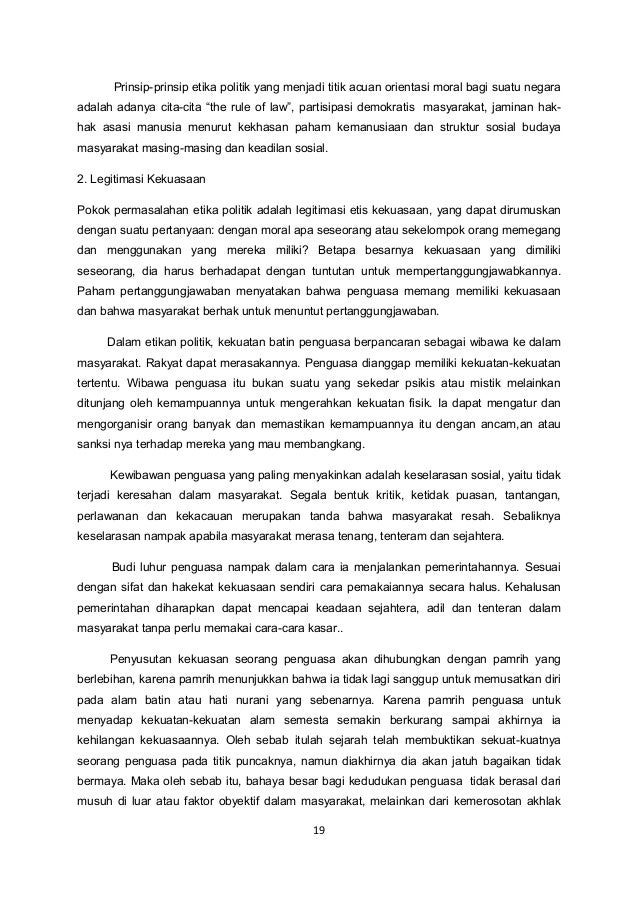 Prinsip-prinsip etika politik yang menjadi titik acuan orientasi moral bagi suatu negara adalah adanya cita-cita “the rule of law”, partisipasi demokratis masyarakat, jaminan hak-hak asasi manusia menurut kekhasan paham kemanusiaan dan struktur sosial budaya masyarakat masing-masing dan keadilan sosial.

2. Legitimasi Kekuasaan

Pokok permasalahan etika politik adalah legitimasi etis kekuasaan, yang dapat dirumuskan dengan suatu pertanyaan: dengan moral apa seseorang atau sekelompok orang memegang dan menggunakan yang mereka miliki? Betapa besarnya kekuasaan yang dimiliki seseorang, dia harus berhadapat dengan tuntutan untuk mempertanggungjawabkannya. Paham pertanggungjawaban menyatakan bahwa penguasa memang memiliki kekuasaan dan bahwa masyarakat berhak untuk menuntut pertanggungjawaban.

Dalam etikan politik, kekuatan batin penguasa berpancaran sebagai wibawa ke dalam masyarakat. Rakyat dapat merasakannya. Penguasa dianggap memiliki kekuatan-kekuatan tertentu. Wibawa penguasa itu bukan suatu yang sekedar psikis atau mistik melainkan ditunjang oleh kemampuannya untuk mengerahkan kekuatan fisik. Ia dapat mengatur dan mengorganisir orang banyak dan memastikan kemampuannya itu dengan ancam,an atau sanksi nya terhadap mereka yang mau membangkang.

Kewibawan penguasa yang paling menyakinkan adalah keselarasan sosial, yaitu tidak terjadi keresahan dalam masyarakat. Segala bentuk kritik, ketidak puasan, tantangan, perlawanan dan kekacauan merupakan tanda bahwa masyarakat resah. Sebaliknya keselarasan nampak apabila masyarakat merasa tenang, tenteram dan sejahtera.

Budi luhur penguasa nampak dalam cara ia menjalankan pemerintahannya. Sesuai dengan sifat dan hakekat kekuasaan sendiri cara pemakaiannya secara halus. Kehalusan pemerintahan diharapkan dapat mencapai keadaan sejahtera, adil dan tenteran dalam masyarakat tanpa perlu memakai cara-cara kasar..

Penyusutan kekuasan seorang penguasa akan dihubungkan dengan pamrih yang berlebihan, karena pamrih menunjukkan bahwa ia tidak lagi sanggup untuk memusatkan diri pada alam batin atau hati nurani yang sebenarnya. Karena pamrih penguasa untuk menyadap kekuatan-kekuatan alam semesta semakin berkurang sampai akhirnya ia kehilangan kekuasaannya. Oleh sebab itulah sejarah telah membuktikan sekuat-kuatnya seorang penguasa pada titik puncaknya, namun diakhirnya dia akan jatuh bagaikan tidak bermaya. Maka oleh sebab itu, bahaya besar bagi kedudukan penguasa tidak berasal dari musuh di luar atau faktor obyektif dalam masyarakat, melainkan dari kemerosotan akhlak

19